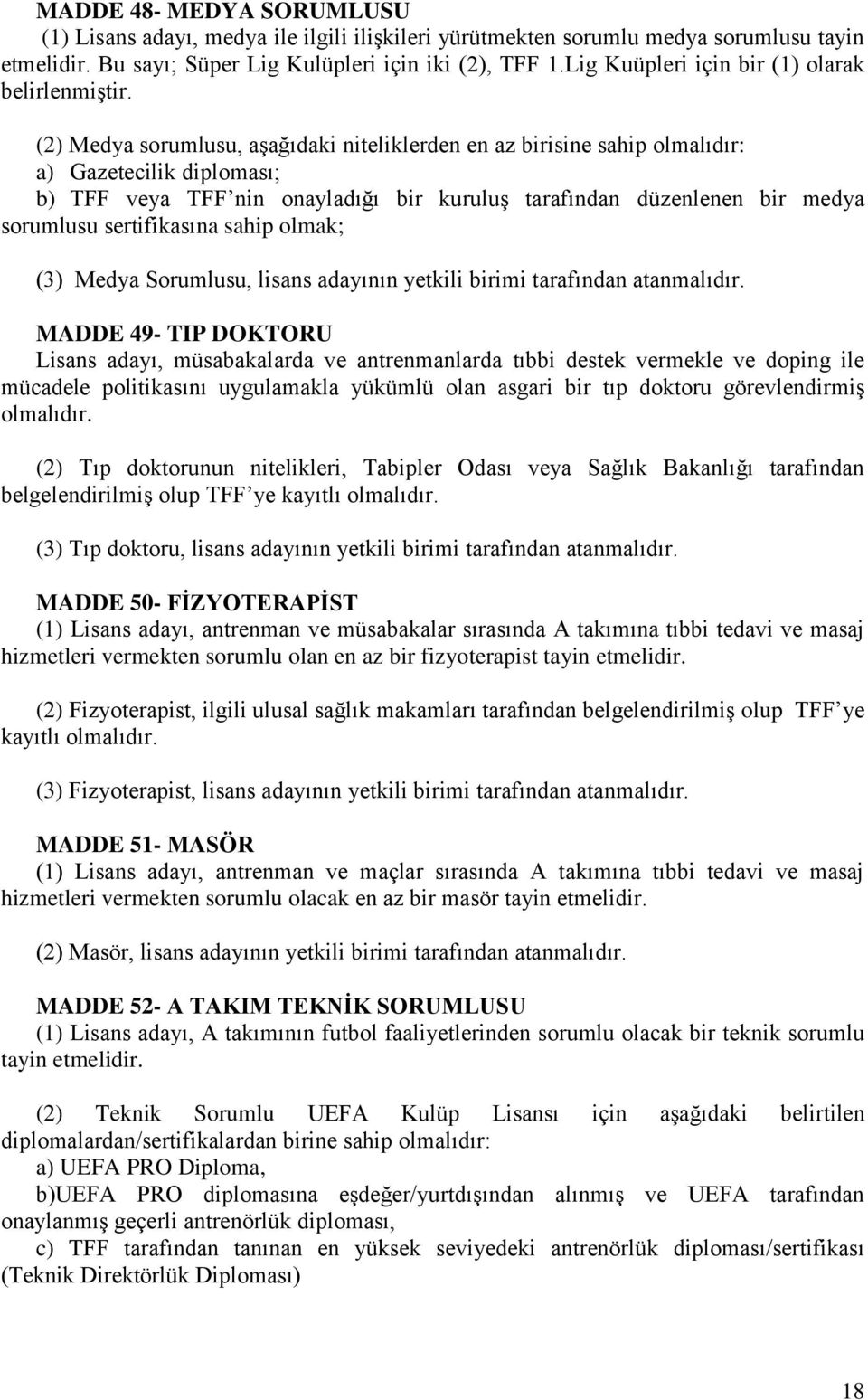 MADDE 48- MEDYA SORUMLUSU
(1) Lisans adayı, medya ile ilgili ilişkileri yürütmekten sorumlu medya sorumlusu tayin etmelidir. Bu sayı; Süper Lig Kulüpleri için iki (2), TFF 1.Lig Kuüpleri için bir (1) olarak belirlenmiştir.

(2) Medya sorumlusu, aşağıdaki niteliklerden en az birisine sahip olmalıdır:
a) Gazetecilik diploması;
b) TFF veya TFF'nin onayladığı bir kuruluş tarafından düzenlenen bir medya sorumlusu sertifikasına sahip olmak;

(3) Medya Sorumlusu, lisans adayının yetkili birimi tarafından atanmalıdır.

MADDE 49- TIP DOKTORU
Lisans adayı, müsabakalarda ve antrenmanlarda tıbbi destek vermekle ve doping ile mücadele politikasını uygulamakla yükümlü olan asgari bir tıp doktoru görevlendirmiş olmalıdır.

(2) Tıp doktorunun nitelikleri, Tabipler Odası veya Sağlık Bakanlığı tarafından belgelendirilmiş olup TFF'ye kayıtlı olmalıdır.

(3) Tıp doktoru, lisans adayının yetkili birimi tarafından atanmalıdır.

MADDE 50- FİZYOTERAPİST
(1) Lisans adayı, antrenman ve müsabakalar sırasında A takımına tıbbi tedavi ve masaj hizmetleri vermekten sorumlu olan en az bir fizyoterapist tayin etmelidir.

(2) Fizyoterapist, ilgili ulusal sağlık makamları tarafından belgelendirilmiş olup TFF'ye kayıtlı olmalıdır.

(3) Fizyoterapist, lisans adayının yetkili birimi tarafından atanmalıdır.

MADDE 51- MASÖR
(1) Lisans adayı, antrenman ve maçlar sırasında A takımına tıbbi tedavi ve masaj hizmetleri vermekten sorumlu olacak en az bir masör tayin etmelidir.

(2) Masör, lisans adayının yetkili birimi tarafından atanmalıdır.

MADDE 52- A TAKIM TEKNİK SORUMLUSU
(1) Lisans adayı, A takımının futbol faaliyetlerinden sorumlu olacak bir teknik sorumlu tayin etmelidir.

(2) Teknik Sorumlu UEFA Kulüp Lisansı için aşağıdaki belirtilen diplomalardan/sertifikalardan birine sahip olmalıdır:
a) UEFA PRO Diploma,
b)UEFA PRO diplomasına eşdeğer/yurtdışından alınmış ve UEFA tarafından onaylanmış geçerli antrenörlük diploması,
c) TFF tarafından tanınan en yüksek seviyedeki antrenörlük diploması/sertifikası (Teknik Direktörlük Diploması)

18